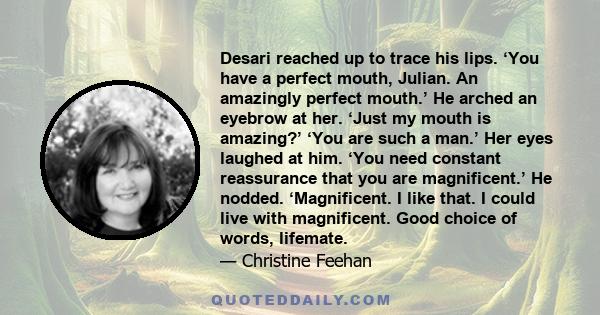 Desari reached up to trace his lips. ‘You have a perfect mouth, Julian. An amazingly perfect mouth.’ He arched an eyebrow at her. ‘Just my mouth is amazing?’ ‘You are such a man.’ Her eyes laughed at him. ‘You need constant reassurance that you are magnificent.’ He nodded. ‘Magnificent. I like that. I could live with magnificent. Good choice of words, lifemate.
— Christine Feehan

QUOTEDDAILY.COM